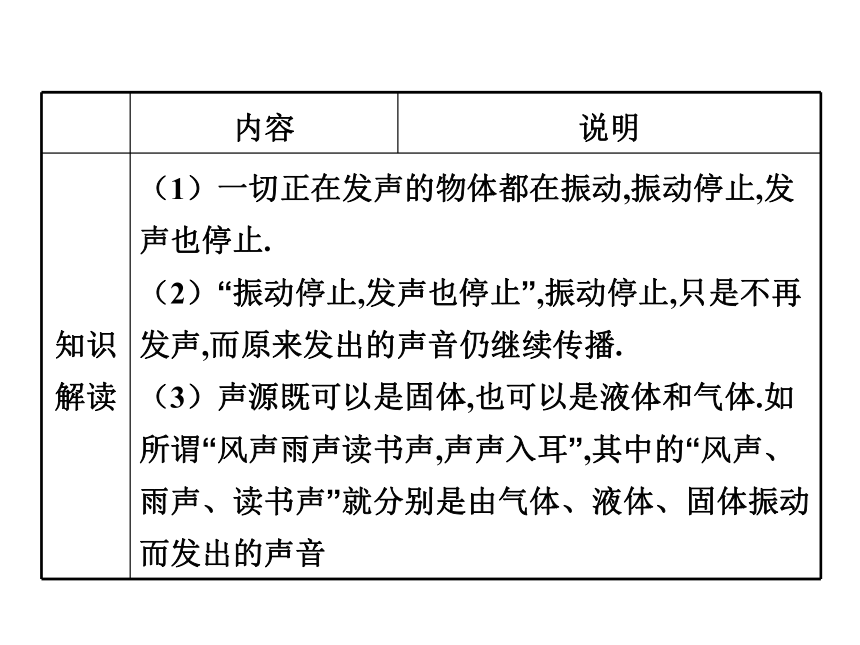 |  | 内容 | 说明 |
|---|---|---|
| 知识解读 | （1）一切正在发声的物体都在振动,振动停止,发声也停止.<br>（2）“振动停止,发声也停止”,振动停止,只是不再发声,而原来发出的声音仍继续传播.<br>（3）声源既可以是固体,也可以是液体和气体.如所谓“风声雨声读书声,声声入耳”,其中的“风声、雨声、读书声”就分别是由气体、液体、固体振动而发出的声音 | |